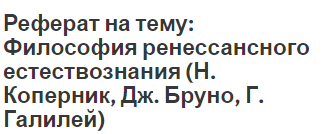 Реферат на тему: Философия ренессансного естествознания (Н. Коперник, Дж. Бруно, Г. Галилей)